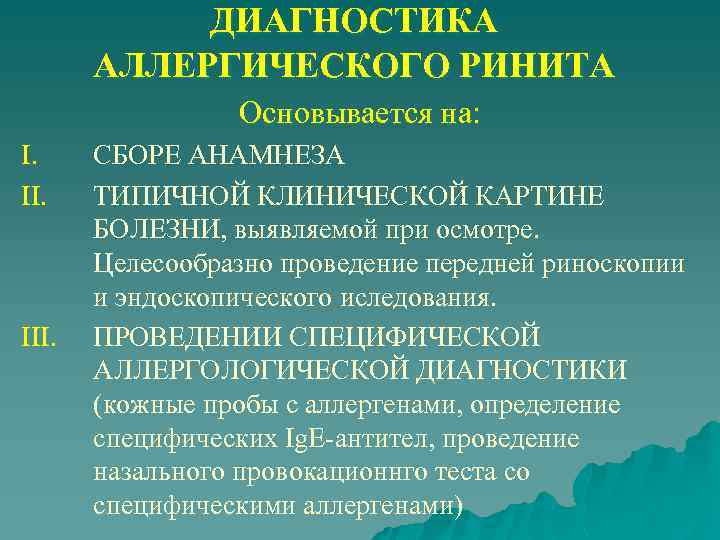 ДИАГНОСТИКА АЛЛЕРГИЧЕСКОГО РИНИТА

Основывается на:

I. СБОРЕ АНАМНЕЗА

II. ТИПИЧНОЙ КЛИНИЧЕСКОЙ КАРТИНЕ БОЛЕЗНИ, выявляемой при осмотре. Целесообразно проведение передней риноскопии и эндоскопического иследования.

III. ПРОВЕДЕНИИ СПЕЦИФИЧЕСКОЙ АЛЛЕРГОЛОГИЧЕСКОЙ ДИАГНОСТИКИ (кожные пробы с аллергенами, определение специфических IgE-антител, проведение назального провокационнго теста со специфическими аллергенами)